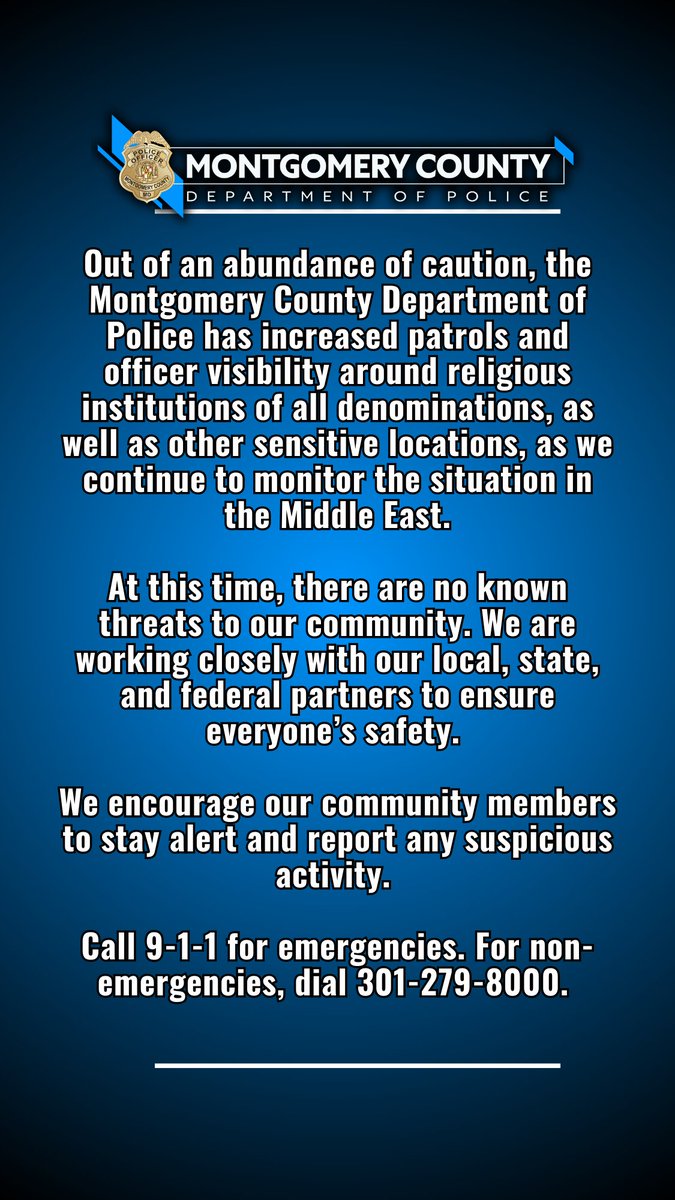 POLICE OFFICER MONTGOMERY COUNTY MD

MONTGOMERY COUNTY
DEPARTMENT OF POLICE

Out of an abundance of caution, the Montgomery County Department of Police has increased patrols and officer visibility around religious institutions of all denominations, as well as other sensitive locations, as we continue to monitor the situation in the Middle East.

At this time, there are no known threats to our community. We are working closely with our local, state, and federal partners to ensure everyone's safety.

We encourage our community members to stay alert and report any suspicious activity.

Call 9-1-1 for emergencies. For non-emergencies, dial 301-279-8000.